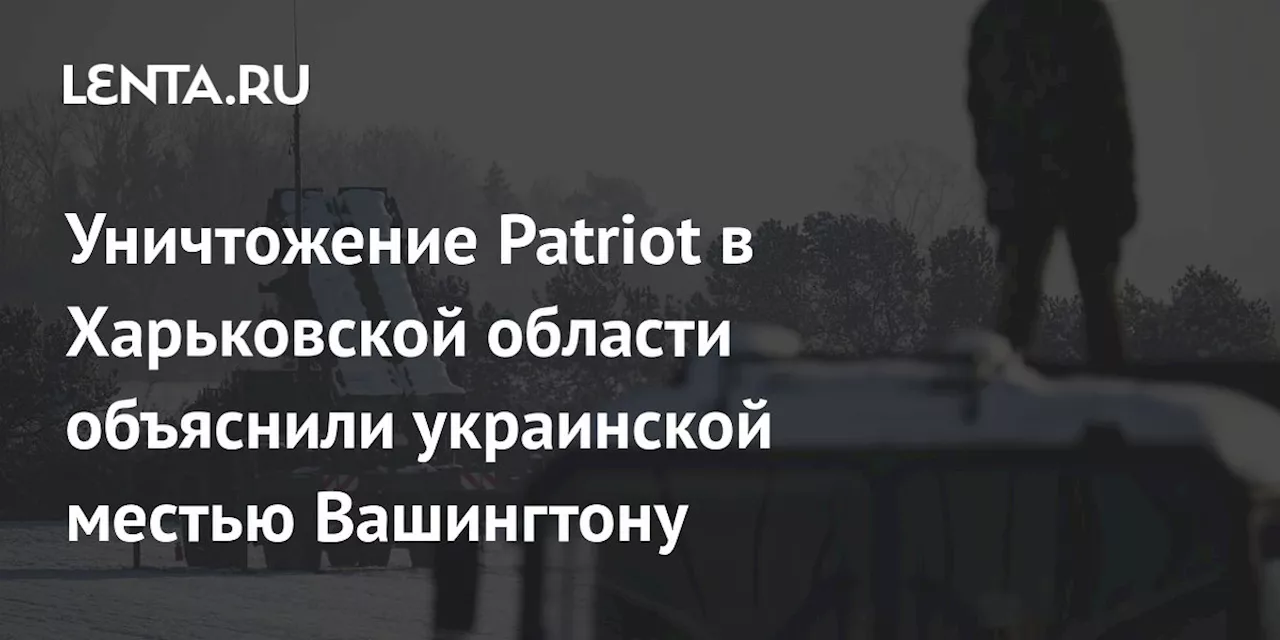 LENTA.RU

Уничтожение Patriot в Харьковской области объяснили украинской местью Вашингтону